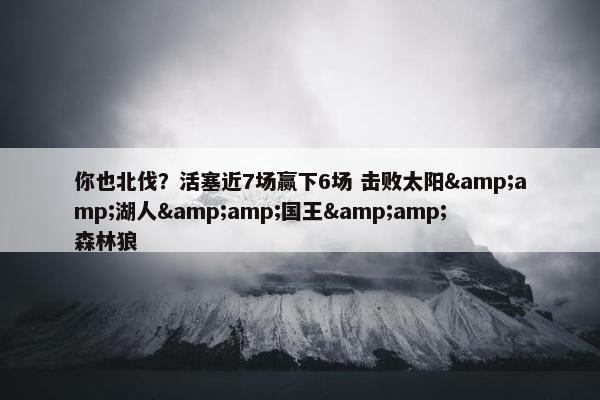 你也北伐？活塞近7场赢下6场 击败太阳&amp;amp;湖人&amp;amp;国王&amp;amp;森林狼